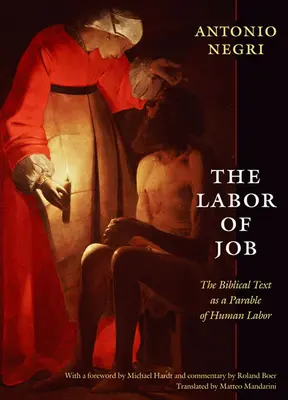 ANTONIO NEGRI

THE LABOR OF JOB

The Biblical Text as a Parable of Human Labor

With a foreword by Michael Hardt and commentary by Roland Boer
Translated by Matteo Mandarini